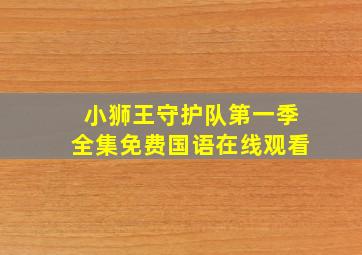 小狮王守护队第一季
全集免费国语在线观看